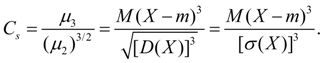 $C_s = \frac{\mu_3}{(\mu_2)^{3/2}} = \frac{M(X-m)^3}{\sqrt{[D(X)]^3}} = \frac{M(X-m)^3}{[\sigma(X)]^3}.$